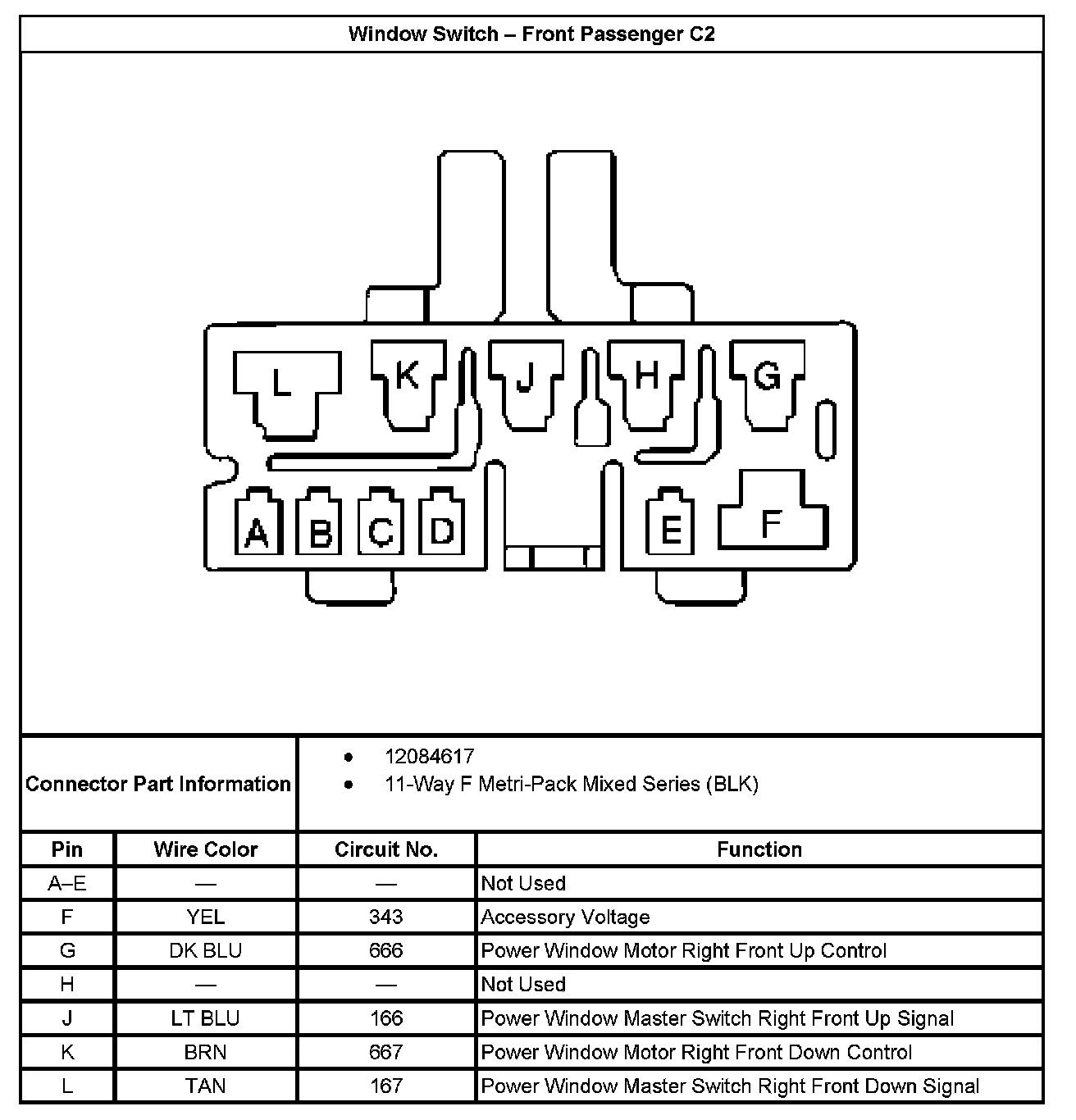 Window Switch – Front Passenger C2

L K J H G
A B C D E F

Connector Part Information
• 12084617
• 11-Way F Metri-Pack Mixed Series (BLK)

| Pin | Wire Color | Circuit No. | Function |
|---|---|---|---|
| A–E | — | — | Not Used |
| F | YEL | 343 | Accessory Voltage |
| G | DK BLU | 666 | Power Window Motor Right Front Up Control |
| H | — | — | Not Used |
| J | LT BLU | 166 | Power Window Master Switch Right Front Up Signal |
| K | BRN | 667 | Power Window Motor Right Front Down Control |
| L | TAN | 167 | Power Window Master Switch Right Front Down Signal |